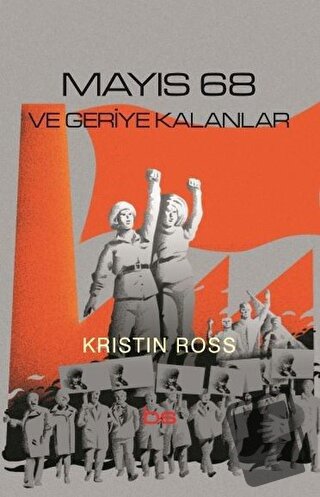 MAYIS 68
VE GERİYE KALANLAR

KRISTIN ROSS

DS